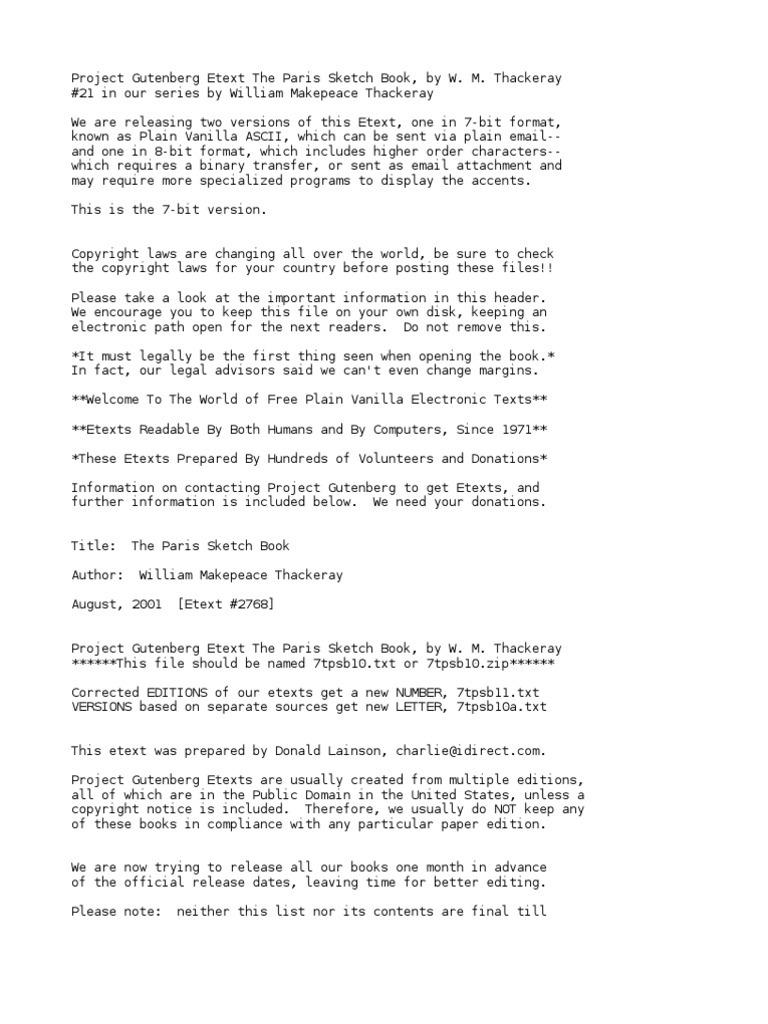 Project Gutenberg Etext The Paris Sketch Book, by W. M. Thackeray
#21 in our series by William Makepeace Thackeray

We are releasing two versions of this Etext, one in 7-bit format, known as Plain Vanilla ASCII, which can be sent via plain email-- and one in 8-bit format, which includes higher order characters-- which requires a binary transfer, or sent as email attachment and may require more specialized programs to display the accents.

This is the 7-bit version.

Copyright laws are changing all over the world, be sure to check the copyright laws for your country before posting these files!!

Please take a look at the important information in this header. We encourage you to keep this file on your own disk, keeping an electronic path open for the next readers. Do not remove this.

*It must legally be the first thing seen when opening the book.* In fact, our legal advisors said we can't even change margins.

**Welcome To The World of Free Plain Vanilla Electronic Texts**

**Etexts Readable By Both Humans and By Computers, Since 1971**

*These Etexts Prepared By Hundreds of Volunteers and Donations*

Information on contacting Project Gutenberg to get Etexts, and further information is included below. We need your donations.

Title: The Paris Sketch Book

Author: William Makepeace Thackeray

August, 2001 [Etext #2768]

Project Gutenberg Etext The Paris Sketch Book, by W. M. Thackeray
******This file should be named 7tpsb10.txt or 7tpsb10.zip******

Corrected EDITIONS of our etexts get a new NUMBER, 7tpsb11.txt
VERSIONS based on separate sources get new LETTER, 7tpsb10a.txt

This etext was prepared by Donald Lainson, charlie@idirect.com.

Project Gutenberg Etexts are usually created from multiple editions, all of which are in the Public Domain in the United States, unless a copyright notice is included. Therefore, we usually do NOT keep any of these books in compliance with any particular paper edition.

We are now trying to release all our books one month in advance of the official release dates, leaving time for better editing.

Please note: neither this list nor its contents are final till